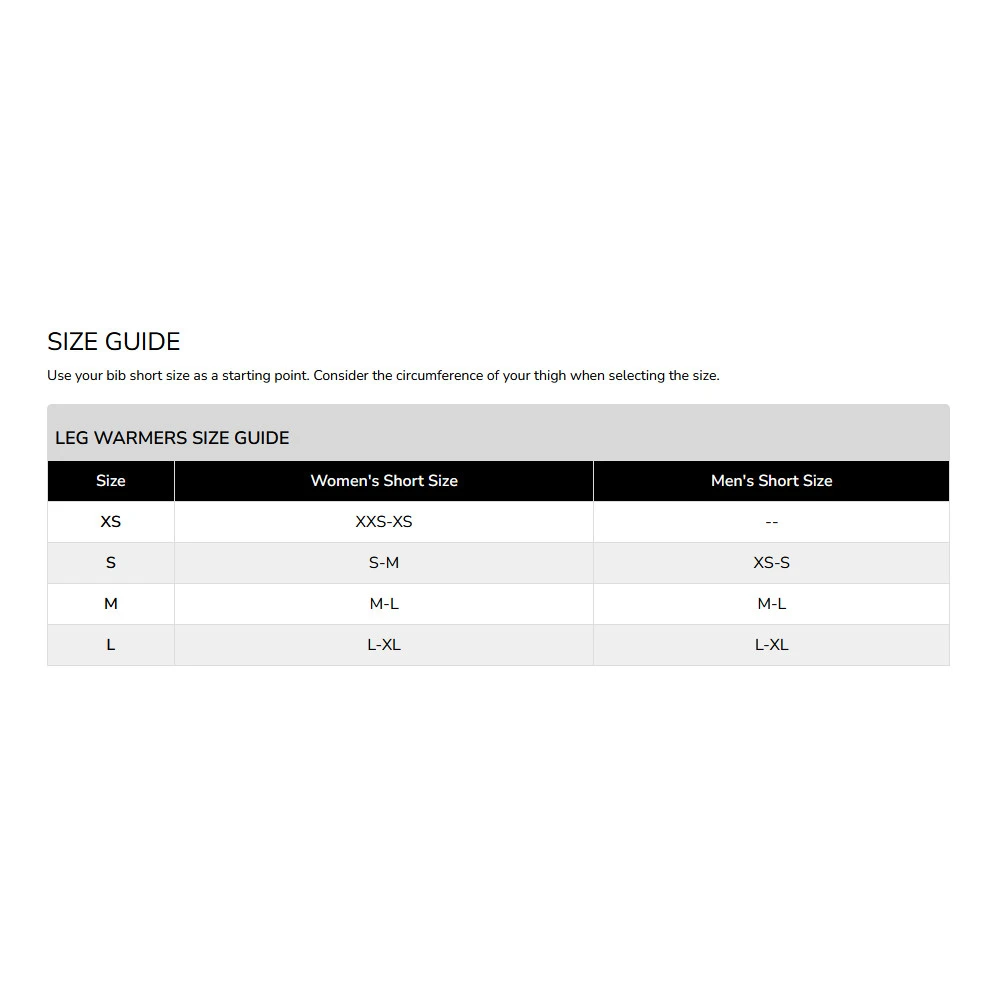 SIZE GUIDE

Use your bib short size as a starting point. Consider the circumference of your thigh when selecting the size.

LEG WARMERS SIZE GUIDE

| Size | Women's Short Size | Men's Short Size |
|---|---|---|
| XS | XXS-XS | -- |
| S | S-M | XS-S |
| M | M-L | M-L |
| L | L-XL | L-XL |